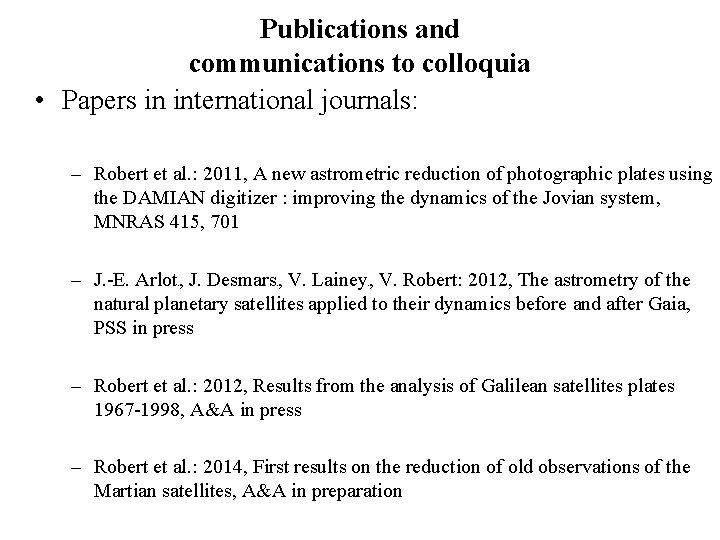 Publications and
communications to colloquia

• Papers in international journals:

– Robert et al.: 2011, A new astrometric reduction of photographic plates using the DAMIAN digitizer : improving the dynamics of the Jovian system, MNRAS 415, 701

– J.-E. Arlot., J. Desmars, V. Lainey., V. Robert: 2012, The astrometry of the natural planetary satellites applied to their dynamics before and after Gaia, PSS in press

– Robert et al.: 2012, Results from the analysis of Galilean satellites plates 1967-1998, A&A in press

– Robert et al.: 2014, First results on the reduction of old observations of the Martian satellites, A&A in preparation